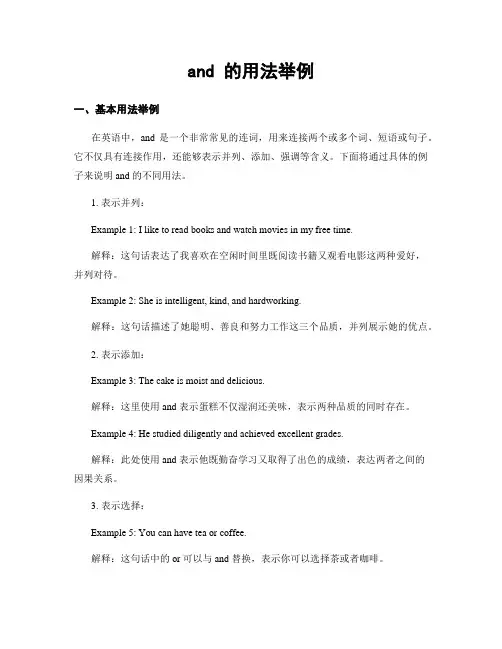 and 的用法举例

一、基本用法举例

在英语中，and 是一个非常常见的连词，用来连接两个或多个词、短语或句子。它不仅具有连接作用，还能够表示并列、添加、强调等含义。下面将通过具体的例子来说明 and 的不同用法。

1. 表示并列：

Example 1: I like to read books and watch movies in my free time.

解释：这句话表达了我喜欢在空闲时间里既阅读书籍又观看电影这两种爱好，并列对待。

Example 2: She is intelligent, kind, and hardworking.

解释：这句话描述了她聪明、善良和努力工作这三个品质，并列展示她的优点。

2. 表示添加：

Example 3: The cake is moist and delicious.

解释：这里使用 and 表示蛋糕不仅湿润还美味，表示两种品质的同时存在。

Example 4: He studied diligently and achieved excellent grades.

解释：此处使用 and 表示他既勤奋学习又取得了出色的成绩，表达两者之间的因果关系。

3. 表示选择：

Example 5: You can have tea or coffee.

解释：这句话中的 or 可以与 and 替换，表示你可以选择茶或者咖啡。